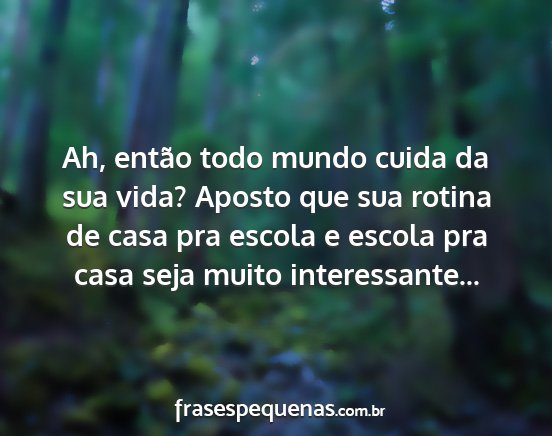 Ah, então todo mundo cuida da sua vida? Aposto que sua rotina de casa pra escola e escola pra casa seja muito interessante...

frasespequenas.com.br